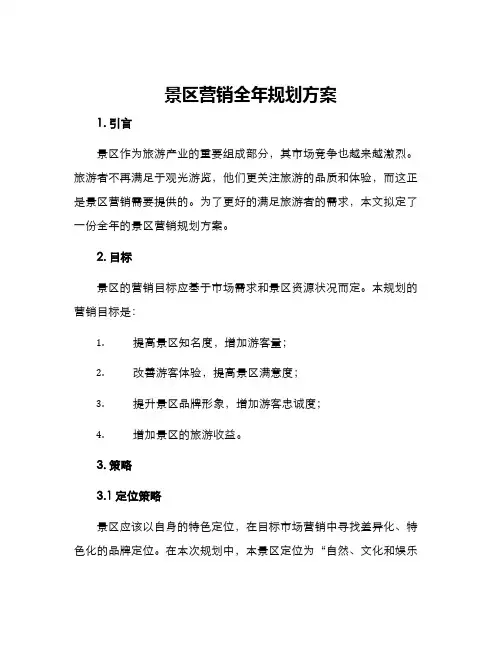 景区营销全年规划方案

1. 引言

景区作为旅游产业的重要组成部分，其市场竞争也越来越激烈。旅游者不再满足于观光游览，他们更关注旅游的品质和体验，而这正是景区营销需要提供的。为了更好的满足旅游者的需求，本文拟定了一份全年的景区营销规划方案。

2. 目标

景区的营销目标应基于市场需求和景区资源状况而定。本规划的营销目标是：

1. 提高景区知名度，增加游客量；

2. 改善游客体验，提高景区满意度；

3. 提升景区品牌形象，增加游客忠诚度；

4. 增加景区的旅游收益。

3. 策略

3.1 定位策略

景区应该以自身的特色定位，在目标市场营销中寻找差异化、特色化的品牌定位。在本次规划中，本景区定位为“自然、文化和娱乐